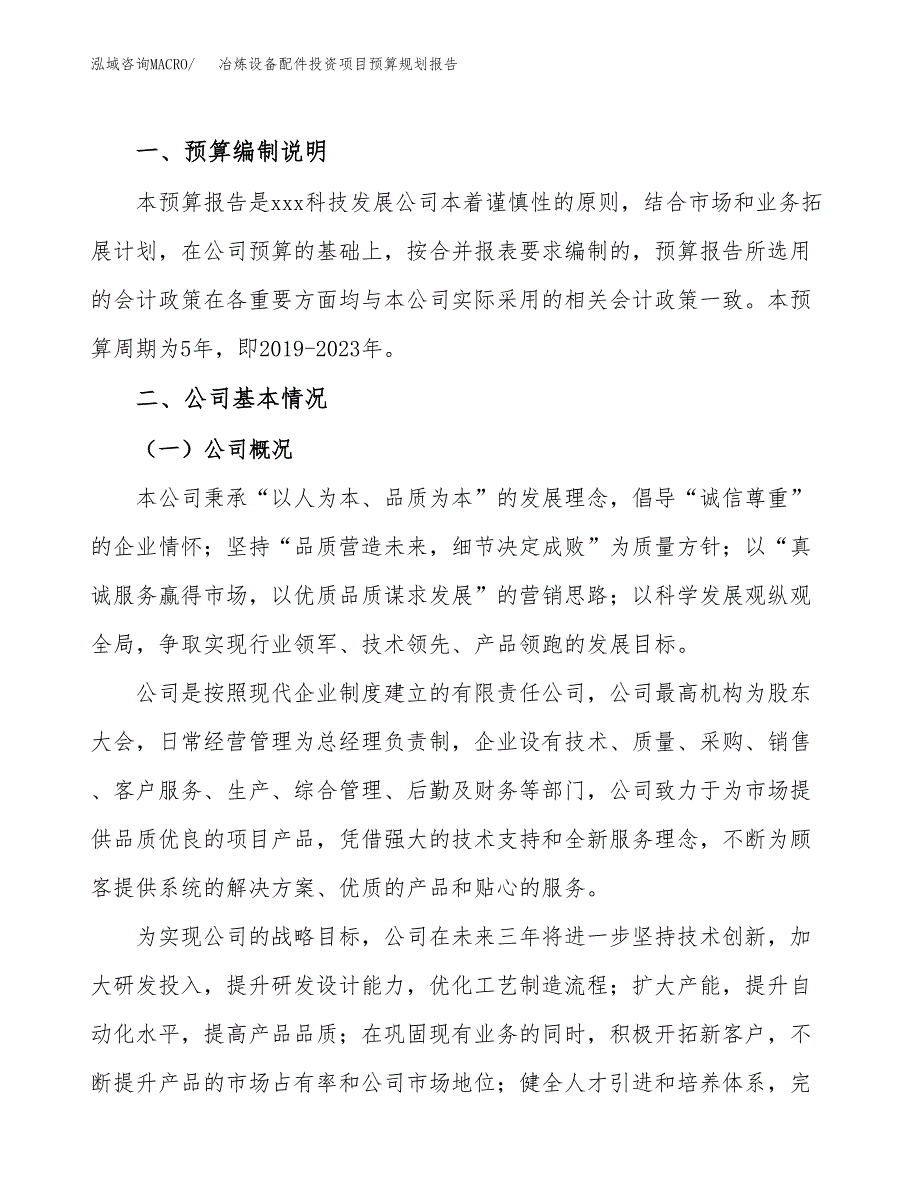 泓域咨询MACRO/　冶炼设备配件投资项目预算规划报告

一、预算编制说明

本预算报告是xxx科技发展公司本着谨慎性的原则，结合市场和业务拓展计划，在公司预算的基础上，按合并报表要求编制的，预算报告所选用的会计政策在各重要方面均与本公司实际采用的相关会计政策一致。本预算周期为5年，即2019-2023年。

二、公司基本情况

（一）公司概况

本公司秉承“以人为本、品质为本”的发展理念，倡导“诚信尊重”的企业情怀；坚持“品质营造未来，细节决定成败”为质量方针；以“真诚服务赢得市场，以优质品质谋求发展”的营销思路；以科学发展观纵观全局，争取实现行业领军、技术领先、产品领跑的发展目标。

公司是按照现代企业制度建立的有限责任公司，公司最高机构为股东大会，日常经营管理为总经理负责制，企业设有技术、质量、采购、销售、客户服务、生产、综合管理、后勤及财务等部门，公司致力于为市场提供品质优良的项目产品，凭借强大的技术支持和全新服务理念，不断为顾客提供系统的解决方案、优质的产品和贴心的服务。

为实现公司的战略目标，公司在未来三年将进一步坚持技术创新，加大研发投入，提升研发设计能力，优化工艺制造流程；扩大产能，提升自动化水平，提高产品品质；在巩固现有业务的同时，积极开拓新客户，不断提升产品的市场占有率和公司市场地位；健全人才引进和培养体系，完